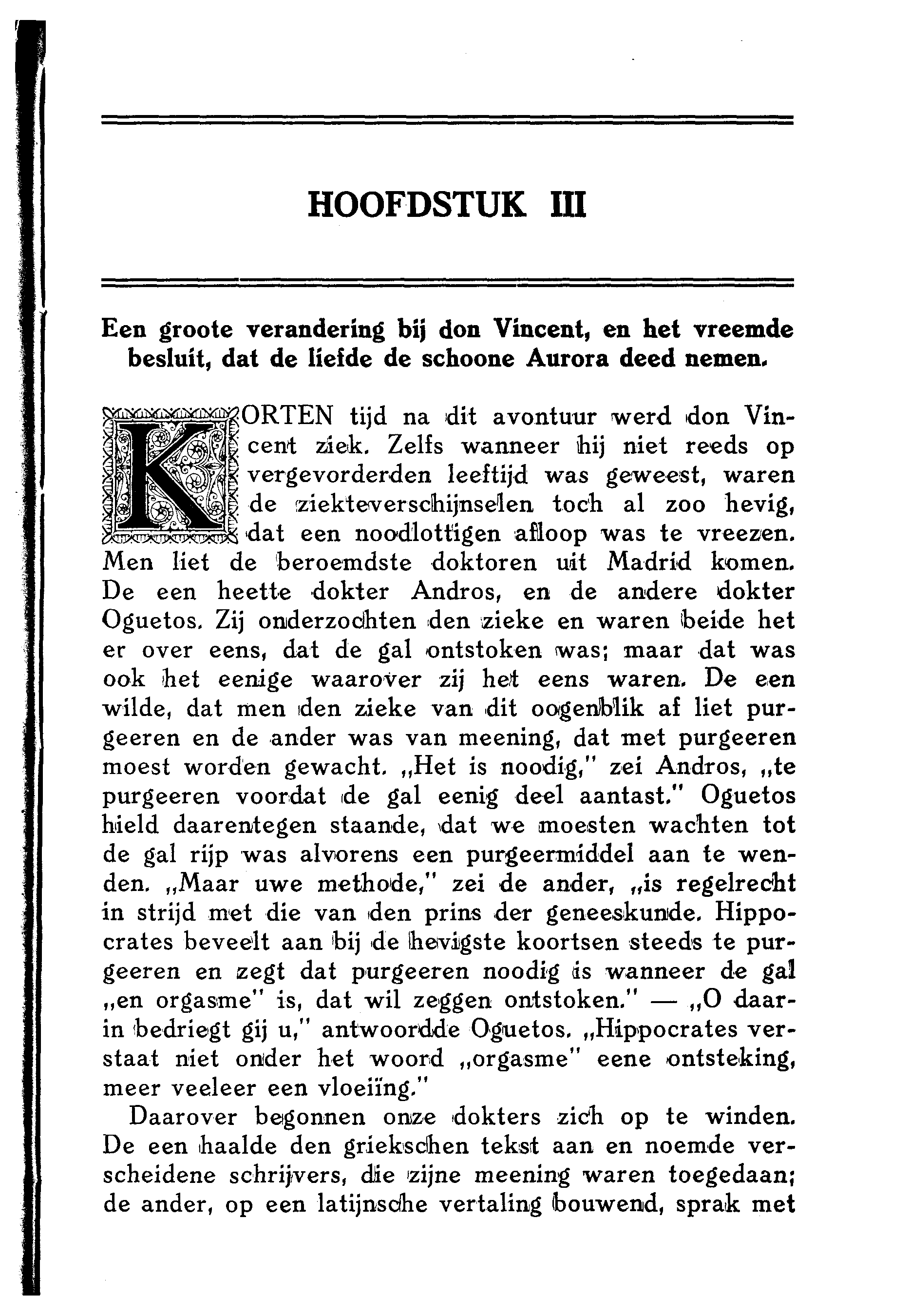 HOOFDSTUK III

Een groote verandering bij don Vincent, en het vreemde besluit, dat de liefde de schoone Aurora deed nemen.

KORTEN tijd na dit avontuur werd don Vincent ziek. Zelfs wanneer hij niet reeds op vergevorderden leeftijd was geweest, waren de ziekteverschijnselen toch al zoo hevig, dat een noodlottigen afloop was te vreezen. Men liet de beroemdste doktoren uit Madrid komen. De een heette dokter Andros, en de andere dokter Oguetos. Zij onderzochten den zieke en waren beide het er over eens, dat de gal ontstoken was; maar dat was ook het eenige waarover zij het eens waren. De een wilde, dat men den zieke van dit oogenblik af liet purgeeren en de ander was van meening, dat met purgeeren moest worden gewacht. „Het is noodig," zei Andros, „te purgeeren voordat de gal eenig deel aantast." Oguetos hield daarentegen staande, dat we moesten wachten tot de gal rijp was alvorens een purgeermiddel aan te wenden. „Maar uwe methode," zei de ander, „is regelrecht in strijd met die van den prins der geneeskunde. Hippocrates beveelt aan bij de hevigste koortsen steeds te purgeeren en zegt dat purgeeren noodig is wanneer de gal „en orgasme" is, dat wil zeggen ontstoken." — „O daarin bedriegt gij u," antwoordde Oguetos. „Hippocrates verstaat niet onder het woord „orgasme" eene ontsteking, meer veeleer een vloeiïng."

Daarover begonnen onze dokters zich op te winden. De een haalde den griekschen tekst aan en noemde verscheidene schrijvers, die zijne meening waren toegedaan; de ander, op een latijnsche vertaling bouwend, sprak met